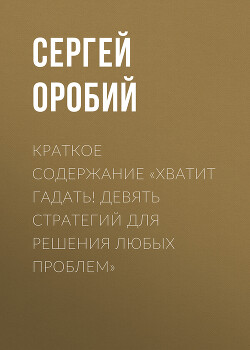 СЕРГЕЙ ОРОБИЙ

КРАТКОЕ СОДЕРЖАНИЕ «ХВАТИТ ГАДАТЬ! ДЕВЯТЬ СТРАТЕГИЙ ДЛЯ РЕШЕНИЯ ЛЮБЫХ ПРОБЛЕМ»